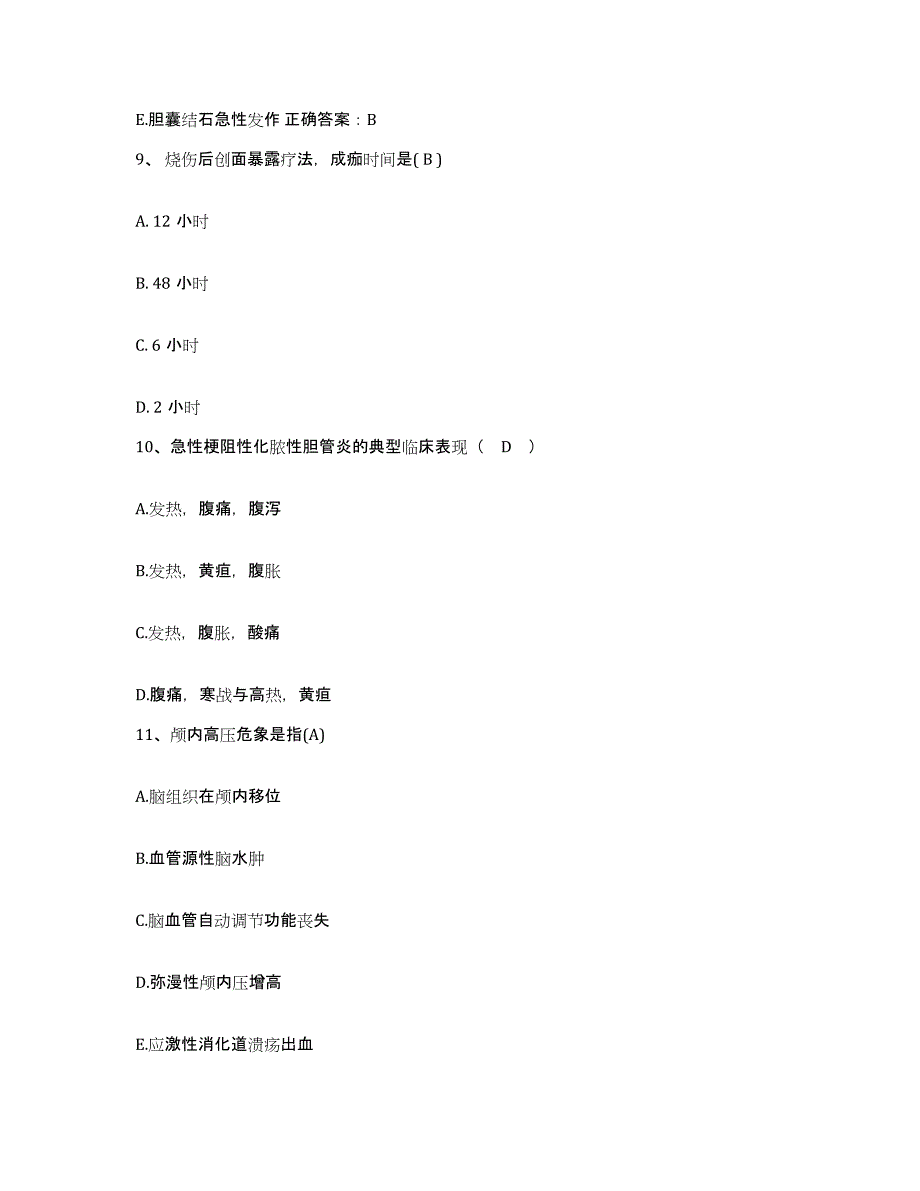 E.胆囊结石急性发作 正确答案：B

9、烧伤后创面暴露疗法，成痂时间是( B )

A. 12 小时

B. 48 小时

C. 6 小时

D. 2 小时

10、急性梗阻性化脓性胆管炎的典型临床表现（ D ）

A.发热，腹痛，腹泻

B.发热，黄疸，腹胀

C.发热，腹胀，酸痛

D.腹痛，寒战与高热，黄疸

11、颅内高压危象是指(A)

A.脑组织在颅内移位

B.血管源性脑水肿

C.脑血管自动调节功能丧失

D.弥漫性颅内压增高

E.应激性消化道溃疡出血